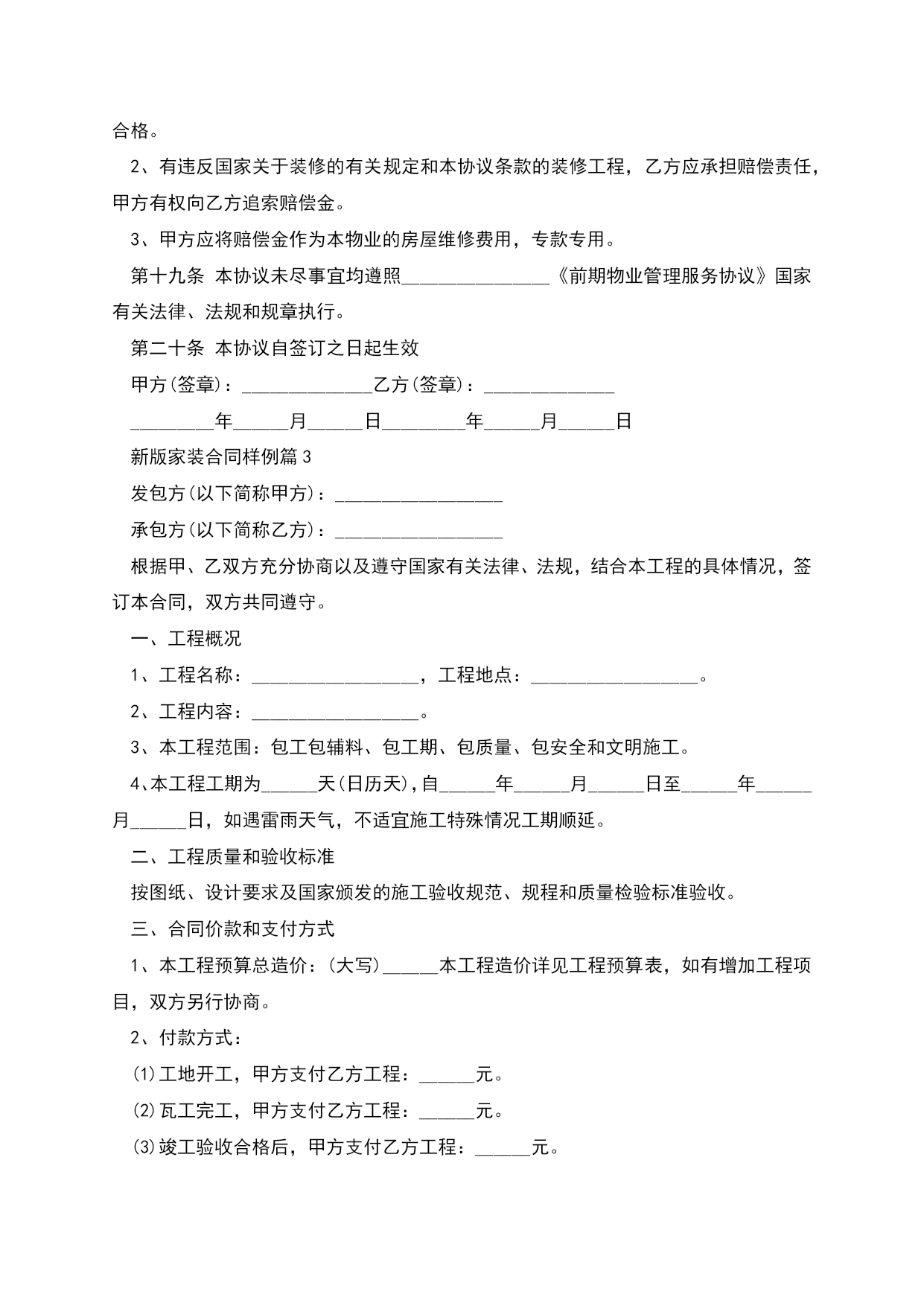 合格。

2、有违反国家关于装修的有关规定和本协议条款的装修工程，乙方应承担赔偿责任，甲方有权向乙方追索赔偿金。

3、甲方应将赔偿金作为本物业的房屋维修费用，专款专用。

第十九条 本协议未尽事宜均遵照________________《前期物业管理服务协议》国家有关法律、法规和规章执行。

第二十条 本协议自签订之日起生效

甲方(签章)：______________乙方(签章)：______________

_________年______月______日_________年______月______日

新版家装合同样例篇3

发包方(以下简称甲方)：__________________

承包方(以下简称乙方)：__________________

根据甲、乙双方充分协商以及遵守国家有关法律、法规，结合本工程的具体情况，签订本合同，双方共同遵守。

一、工程概况

1、工程名称：__________________，工程地点：__________________。

2、工程内容：__________________。

3、本工程范围：包工包辅料、包工期、包质量、包安全和文明施工。

4、本工程工期为______天(日历天),自______年______月______日至______年______月______日，如遇雷雨天气，不适宜施工特殊情况工期顺延。

二、工程质量和验收标准

按图纸、设计要求及国家颁发的施工验收规范、规程和质量检验标准验收。

三、合同价款和支付方式

1、本工程预算总造价：(大写)______本工程造价详见工程预算表，如有增加工程项目，双方另行协商。

2、付款方式：

(1)工地开工，甲方支付乙方工程：______元。

(2)瓦工完工，甲方支付乙方工程：______元。

(3)竣工验收合格后，甲方支付乙方工程：______元。